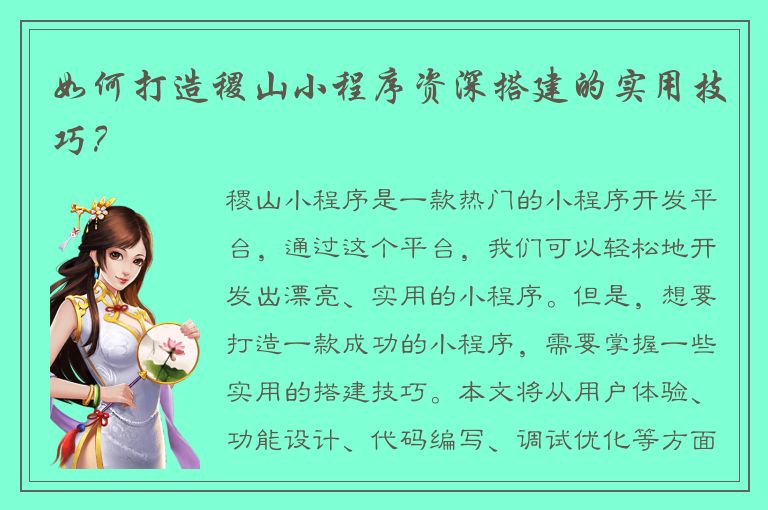 如何打造稷山小程序资深搭建的实用技巧？

稷山小程序是一款热门的小程序开发平台，通过这个平台，我们可以轻松地开发出漂亮、实用的小程序。但是，想要打造一款成功的小程序，需要掌握一些实用的搭建技巧。本文将从用户体验、功能设计、代码编写、调试优化等方面